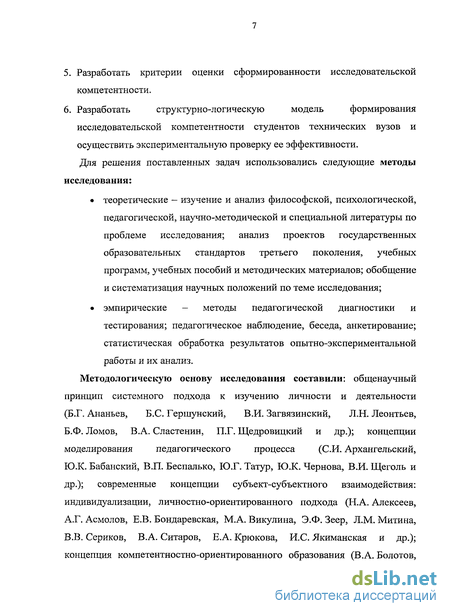 7

5. Разработать критерии оценки сформированности исследовательской компетентности.

6. Разработать структурно-логическую модель формирования исследовательской компетентности студентов технических вузов и осуществить экспериментальную проверку ее эффективности.

Для решения поставленных задач использовались следующие **методы исследования:**

• теоретические – изучение и анализ философской, психологической, педагогической, научно-методической и специальной литературы по проблеме исследования; анализ проектов государственных образовательных стандартов третьего поколения, учебных программ, учебных пособий и методических материалов; обобщение и систематизация научных положений по теме исследования;

• эмпирические – методы педагогической диагностики и тестирования; педагогическое наблюдение, беседа, анкетирование; статистическая обработка результатов опытно-экспериментальной работы и их анализ.

**Методологическую основу исследования составили**: общенаучный принцип системного подхода к изучению личности и деятельности (Б.Г. Ананьев, Б.С. Гершунский, В.И. Загвязинский, Л.Н. Леонтьев, Б.Ф. Ломов, В.А. Сластенин, П.Г. Щедровицкий и др.); концепции моделирования педагогического процесса (С.И. Архангельский, Ю.К. Бабанский, В.П. Беспалько, Ю.Г. Татур, Ю.К. Чернова, В.И. Щеголь и др.); современные концепции субъект-субъектного взаимодействия: индивидуализации, личностно-ориентированного подхода (Н.А. Алексеев, А.Г. Асмолов, Е.В. Бондаревская, М.А. Викулина, Э.Ф. Зеер, Л.М. Митина, В.В. Сериков, В.А. Ситаров, Е.А. Крюкова, И.С. Якиманская и др.); концепция компетентностно-ориентированного образования (В.А. Болотов,

dsLib.net
библиотека диссертаций